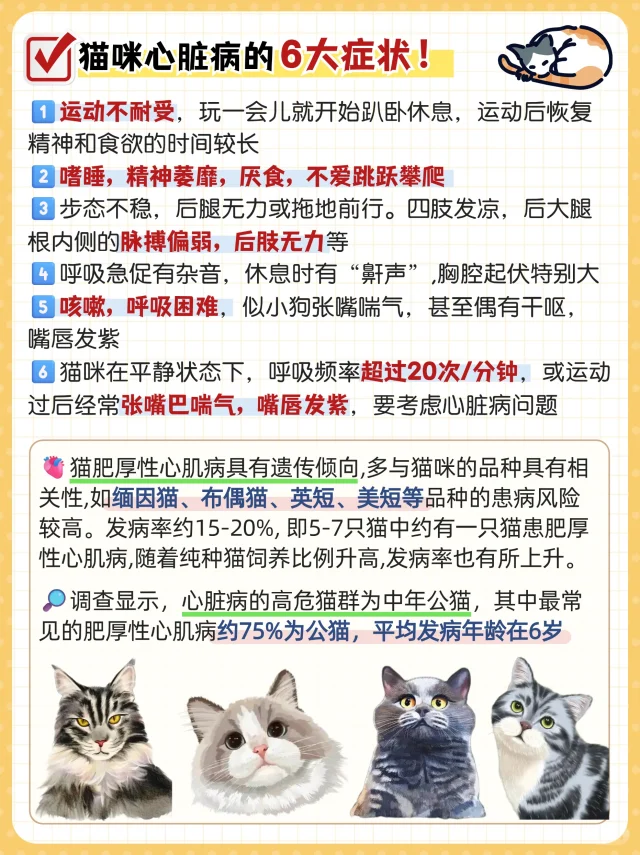 猫咪心脏病的6大症状！

1 运动不耐受，玩一会儿就开始趴卧休息，运动后恢复精神和食欲的时间较长
2 嗜睡，精神萎靡，厌食，不爱跳跃攀爬
3 步态不稳，后腿无力或拖地前行。四肢发凉，后大腿根内侧的脉搏偏弱，后肢无力等
4 呼吸急促有杂音，休息时有“鼾声”，胸腔起伏特别大
5 咳嗽，呼吸困难，似小狗张嘴喘气，甚至偶有干呕，嘴唇发紫
6 猫咪在平静状态下，呼吸频率超过20次/分钟，或运动过后经常张嘴巴喘气，嘴唇发紫，要考虑心脏病问题

猫肥厚性心肌病具有遗传倾向,多与猫咪的品种具有相关性,如缅因猫、布偶猫、英短、美短等品种的患病风险较高。发病率约15-20%, 即5-7只猫中约有一只猫患肥厚性心肌病,随着纯种猫饲养比例升高,发病率也有所上升。

调查显示，心脏病的高危猫群为中年公猫，其中最常见的肥厚性心肌病约75%为公猫，平均发病年龄在6岁